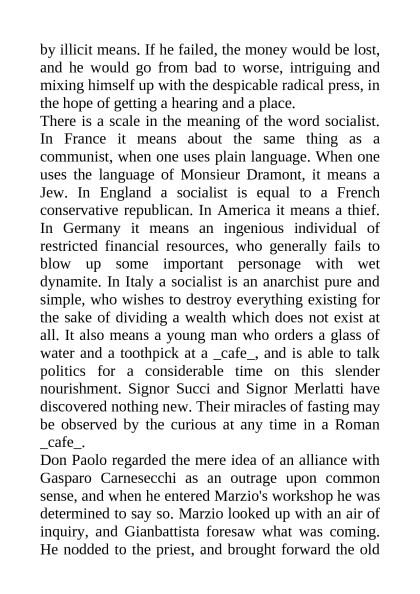 by illicit means. If he failed, the money would be lost, and he would go from bad to worse, intriguing and mixing himself up with the despicable radical press, in the hope of getting a hearing and a place.
There is a scale in the meaning of the word socialist. In France it means about the same thing as a communist, when one uses plain language. When one uses the language of Monsieur Dramont, it means a Jew. In England a socialist is equal to a French conservative republican. In America it means a thief. In Germany it means an ingenious individual of restricted financial resources, who generally fails to blow up some important personage with wet dynamite. In Italy a socialist is an anarchist pure and simple, who wishes to destroy everything existing for the sake of dividing a wealth which does not exist at all. It also means a young man who orders a glass of water and a toothpick at a _cafe_, and is able to talk politics for a considerable time on this slender nourishment. Signor Succi and Signor Merlatti have discovered nothing new. Their miracles of fasting may be observed by the curious at any time in a Roman _cafe_.
Don Paolo regarded the mere idea of an alliance with Gasparo Carnesecchi as an outrage upon common sense, and when he entered Marzio's workshop he was determined to say so. Marzio looked up with an air of inquiry, and Gianbattista foresaw what was coming. He nodded to the priest, and brought forward the old